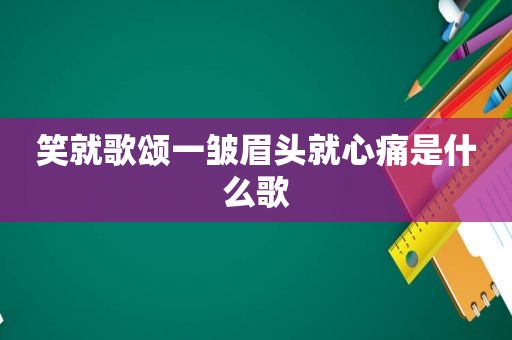 笑就歌颂一皱眉头就心痛是什么歌